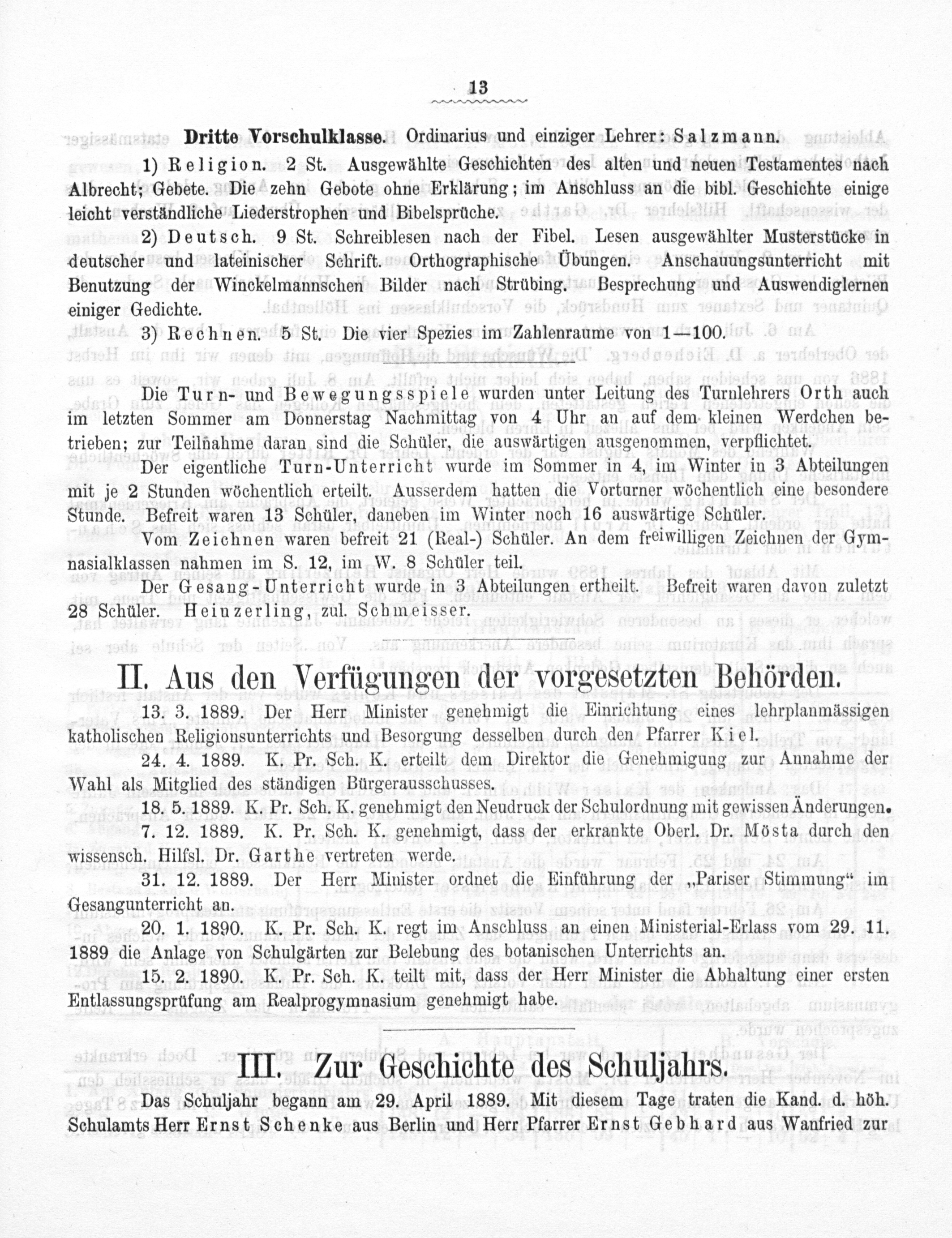 13

Dritte Vorschulklasse. Ordinarius und einziger Lehrer: Salzmann.

1) Religion. 2 St. Ausgewählte Geschichten des alten und neuen Testamentes nach Albrecht; Gebete. Die zehn Gebote ohne Erklärung; im Anschluss an die bibl. Geschichte einige leicht verständliche Liederstrophen und Bibelsprüche.

2) Deutsch. 9 St. Schreiblesen nach der Fibel. Lesen ausgewählter Musterstücke in deutscher und lateinischer Schrift. Orthographische Übungen. Anschauungsunterricht mit Benutzung der Winckelmannschen Bilder nach Strübing. Besprechung und Auswendiglernen einiger Gedichte.

3) Rechnen. 5 St. Die vier Spezies im Zahlenraume von 1—100.

Die Turn- und Bewegungsspiele wurden unter Leitung des Turnlehrers Orth auch im letzten Sommer am Donnerstag Nachmittag von 4 Uhr an auf dem kleinen Werdchen betrieben; zur Teilnahme daran sind die Schüler, die auswärtigen ausgenommen, verpflichtet.

Der eigentliche Turn-Unterricht wurde im Sommer in 4, im Winter in 3 Abteilungen mit je 2 Stunden wöchentlich erteilt. Ausserdem hatten die Vorturner wöchentlich eine besondere Stunde. Befreit waren 13 Schüler, daneben im Winter noch 16 auswärtige Schüler.

Vom Zeichnen waren befreit 21 (Real-) Schüler. An dem freiwilligen Zeichnen der Gymnasialklassen nahmen im S. 12, im W. 8 Schüler teil.

Der Gesang-Unterricht wurde in 3 Abteilungen ertheilt. Befreit waren davon zuletzt 28 Schüler. Heinzerling, zul. Schmeisser.

II. Aus den Verfügungen der vorgesetzten Behörden.

13. 3. 1889. Der Herr Minister genehmigt die Einrichtung eines lehrplanmässigen katholischen Religionsunterrichts und Besorgung desselben durch den Pfarrer Kiel.

24. 4. 1889. K. Pr. Sch. K. erteilt dem Direktor die Genehmigung zur Annahme der Wahl als Mitglied des ständigen Bürgerausschusses.

18. 5. 1889. K. Pr. Sch. K. genehmigt den Neudruck der Schulordnung mit gewissen Änderungen.

7. 12. 1889. K. Pr. Sch. K. genehmigt, dass der erkrankte Oberl. Dr. Mösta durch den wissensch. Hilfsl. Dr. Garthe vertreten werde.

31. 12. 1889. Der Herr Minister ordnet die Einführung der „Pariser Stimmung“ im Gesangunterricht an.

20. 1. 1890. K. Pr. Sch. K. regt im Anschluss an einen Ministerial-Erlass vom 29. 11. 1889 die Anlage von Schulgärten zur Belebung des botanischen Unterrichts an.

15. 2. 1890. K. Pr. Sch. K. teilt mit, dass der Herr Minister die Abhaltung einer ersten Entlassungsprüfung am Realprogymnasium genehmigt habe.

III. Zur Geschichte des Schuljahrs.

Das Schuljahr begann am 29. April 1889. Mit diesem Tage traten die Kand. d. höh. Schulamts Herr Ernst Schenke aus Berlin und Herr Pfarrer Ernst Gebhard aus Wanfried zur